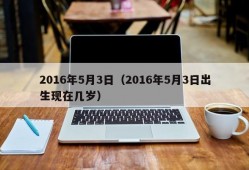 2016年5月3日（2016年5月3日出生现在几岁）